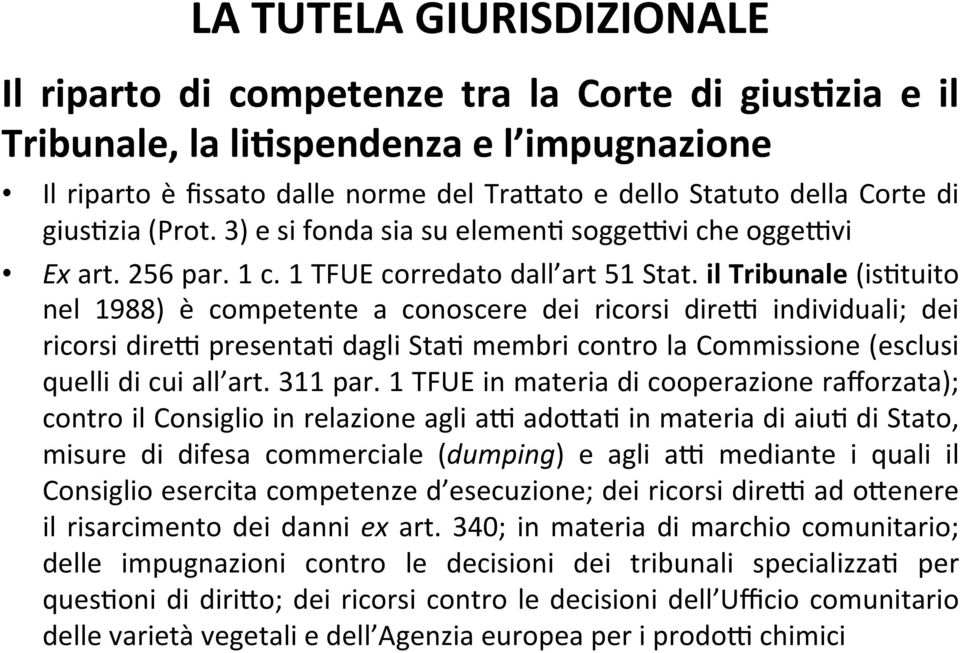 LA TUTELA GIURISDIZIONALE

Il riparto di competenze tra la Corte di giustizia e il Tribunale, la litispendenza e l'impugnazione

• Il riparto è fissato dalle norme del Trattato e dello Statuto della Corte di giustizia (Prot. 3) e si fonda sia su elementi soggettivi che oggettivi

• Ex art. 256 par. 1 c. 1 TFUE corredato dall'art 51 Stat. il Tribunale (istituito nel 1988) è competente a conoscere dei ricorsi diretti individuali; dei ricorsi diretti presentati dagli Stati membri contro la Commissione (esclusi quelli di cui all'art. 311 par. 1 TFUE in materia di cooperazione rafforzata); contro il Consiglio in relazione agli atti adottati in materia di aiuti di Stato, misure di difesa commerciale (dumping) e agli atti mediante i quali il Consiglio esercita competenze d'esecuzione; dei ricorsi diretti ad ottenere il risarcimento dei danni ex art. 340; in materia di marchio comunitario; delle impugnazioni contro le decisioni dei tribunali specializzati per questioni di diritto; dei ricorsi contro le decisioni dell'Ufficio comunitario delle varietà vegetali e dell'Agenzia europea per i prodotti chimici